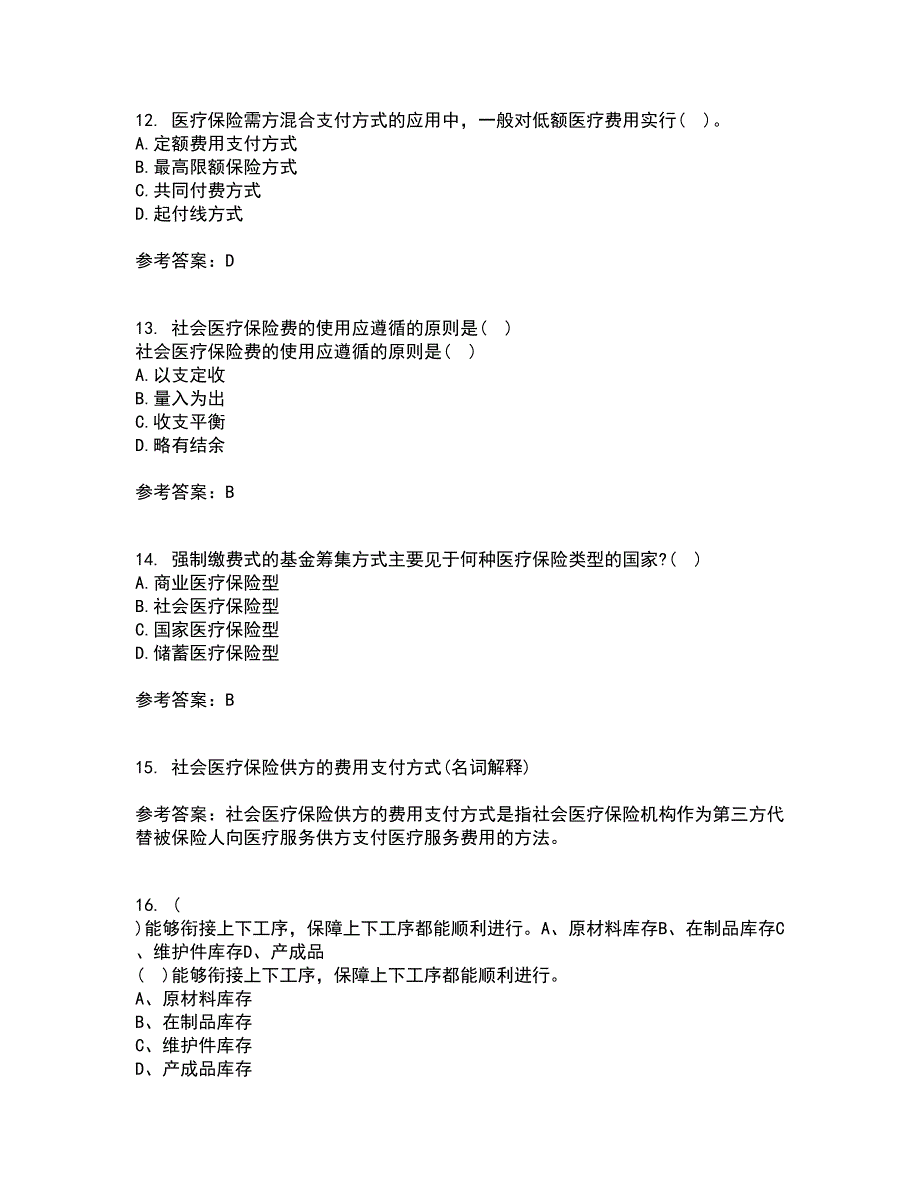 12. 医疗保险需方混合支付方式的应用中，一般对低额医疗费用实行（ ）。
A.定额费用支付方式
B.最高限额保险方式
C.共同付费方式
D.起付线方式

参考答案：D

13. 社会医疗保险费的使用应遵循的原则是（ ）
社会医疗保险费的使用应遵循的原则是（ ）
A.以支定收
B.量入为出
C.收支平衡
D.略有结余

参考答案：B

14. 强制缴费式的基金筹集方式主要见于何种医疗保险类型的国家?（ ）
A.商业医疗保险型
B.社会医疗保险型
C.国家医疗保险型
D.储蓄医疗保险型

参考答案：B

15. 社会医疗保险供方的费用支付方式(名词解释)

参考答案：社会医疗保险供方的费用支付方式是指社会医疗保险机构作为第三方代替被保险人向医疗服务供方支付医疗服务费用的方法。

16. （
)能够衔接上下工序，保障上下工序都能顺利进行。A、原材料库存B、在制品库存C、维护件库存D、产成品
（ ）能够衔接上下工序，保障上下工序都能顺利进行。
A、原材料库存
B、在制品库存
C、维护件库存
D、产成品库存